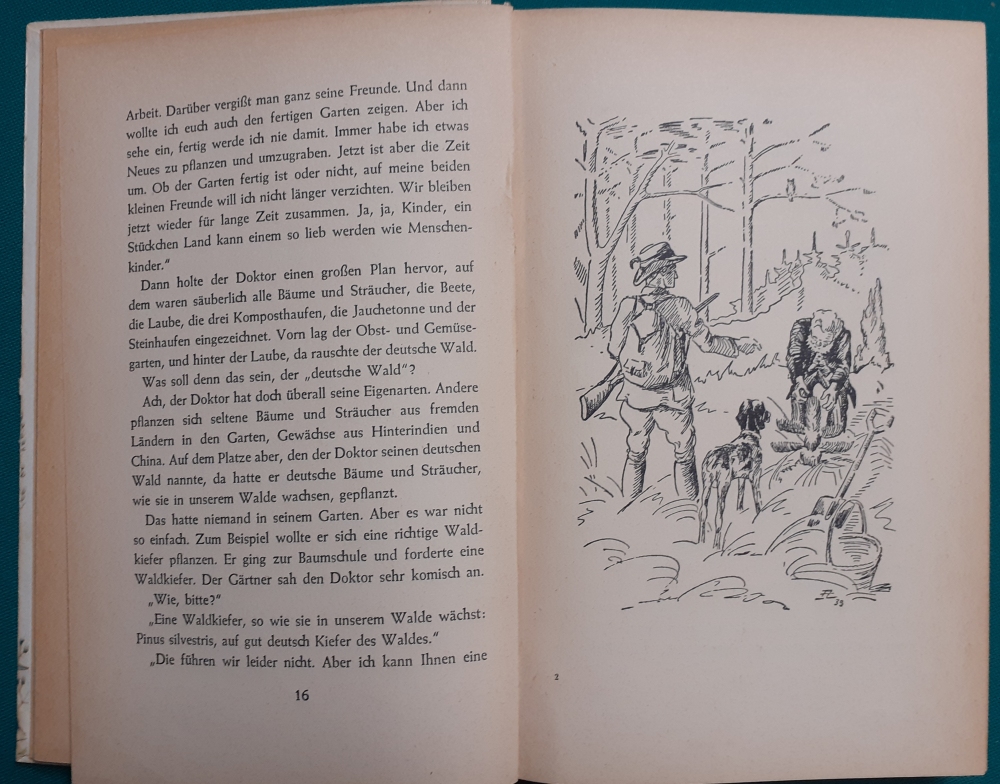 Arbeit. Darüber vergißt man ganz seine Freunde. Und dann wollte ich euch auch den fertigen Garten zeigen. Aber ich sehe ein, fertig werde ich nie damit. Immer habe ich etwas Neues zu pflanzen und umzugraben. Jetzt ist aber die Zeit um. Ob der Garten fertig ist oder nicht, auf meine beiden kleinen Freunde will ich nicht länger verzichten. Wir bleiben jetzt wieder für lange Zeit zusammen. Ja, ja, Kinder, ein Stückchen Land kann einem so lieb werden wie Menschenkinder."

Dann holte der Doktor einen großen Plan hervor, auf dem waren säuberlich alle Bäume und Sträucher, die Beete, die Laube, die drei Komposthaufen, die Jauchetonne und der Steinhaufen eingezeichnet. Vorn lag der Obst- und Gemüsegarten, und hinter der Laube, da rauschte der deutsche Wald.

Was soll denn das sein, der „deutsche Wald"?

Ach, der Doktor hat doch überall seine Eigenarten. Andere pflanzen sich seltene Bäume und Sträucher aus fremden Ländern in den Garten, Gewächse aus Hinterindien und China. Auf dem Platze aber, den der Doktor seinen deutschen Wald nannte, da hatte er deutsche Bäume und Sträucher, wie sie in unserem Walde wachsen, gepflanzt.

Das hatte niemand in seinem Garten. Aber es war nicht so einfach. Zum Beispiel wollte er sich eine richtige Waldkiefer pflanzen. Er ging zur Baumschule und forderte eine Waldkiefer. Der Gärtner sah den Doktor sehr komisch an.

„Wie, bitte?"

„Eine Waldkiefer, so wie sie in unserem Walde wächst: Pinus silvestris, auf gut deutsch Kiefer des Waldes."

„Die führen wir leider nicht. Aber ich kann Ihnen eine

16

2